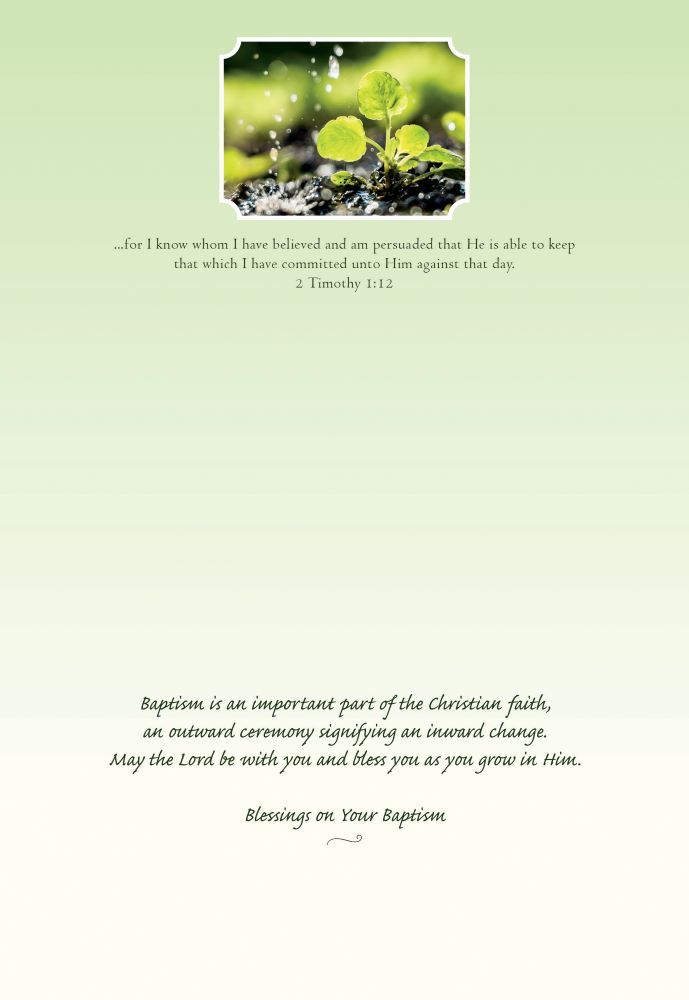 ...for I know whom I have believed and am persuaded that He is able to keep that which I have committed unto Him against that day.
2 Timothy 1:12

Baptism is an important part of the Christian faith,
an outward ceremony signifying an inward change.
May the Lord be with you and bless you as you grow in Him.

Blessings on Your Baptism